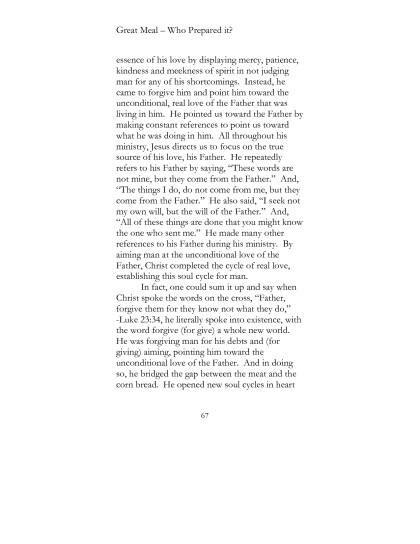 Great Meal – Who Prepared it?

essence of his love by displaying mercy, patience, kindness and meekness of spirit in not judging man for any of his shortcomings. Instead, he came to forgive him and point him toward the unconditional, real love of the Father that was living in him. He pointed us toward the Father by making constant references to point us toward what he was doing in him. All throughout his ministry, Jesus directs us to focus on the true source of his love, his Father. He repeatedly refers to his Father by saying, "These words are not mine, but they come from the Father." And, "The things I do, do not come from me, but they come from the Father." He also said, "I seek not my own will, but the will of the Father." And, "All of these things are done that you might know the one who sent me." He made many other references to his Father during his ministry. By aiming man at the unconditional love of the Father, Christ completed the cycle of real love, establishing this soul cycle for man.

In fact, one could sum it up and say when Christ spoke the words on the cross, "Father, forgive them for they know not what they do," -Luke 23:34, he literally spoke into existence, with the word forgive (for give) a whole new world. He was forgiving man for his debts and (for giving) aiming, pointing him toward the unconditional love of the Father. And in doing so, he bridged the gap between the meat and the corn bread. He opened new soul cycles in heart

67